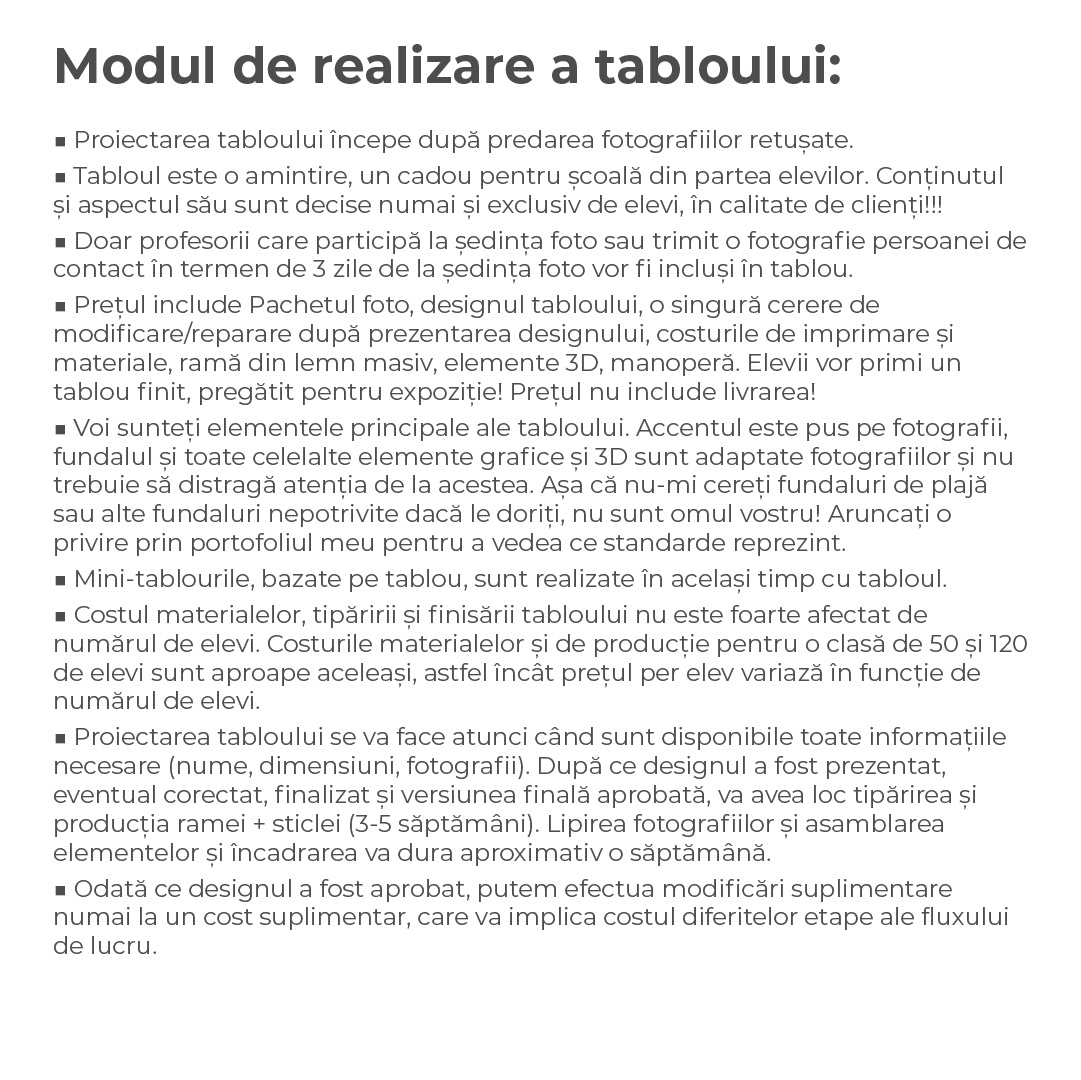 Modul de realizare a tabloului:

▪ Proiectarea tabloului începe după predarea fotografiilor retușate.

▪ Tabloul este o amintire, un cadou pentru școală din partea elevilor. Conținutul și aspectul său sunt decise numai și exclusiv de elevi, în calitate de clienți!!!

▪ Doar profesorii care participă la ședința foto sau trimit o fotografie persoanei de contact în termen de 3 zile de la ședința foto vor fi incluși în tablou.

▪ Prețul include Pachetul foto, designul tabloului, o singură cerere de modificare/reparare după prezentarea designului, costurile de imprimare și materiale, ramă din lemn masiv, elemente 3D, manoperă. Elevii vor primi un tablou finit, pregătit pentru expoziție! Prețul nu include livrarea!

▪ Voi sunteți elementele principale ale tabloului. Accentul este pus pe fotografii, fundalul și toate celelalte elemente grafice și 3D sunt adaptate fotografiilor și nu trebuie să distragă atenția de la acestea. Așa că nu-mi cereți fundaluri de plajă sau alte fundaluri nepotrivite dacă le doriți, nu sunt omul vostru! Aruncați o privire prin portofoliul meu pentru a vedea ce standarde reprezint.

▪ Mini-tablourile, bazate pe tablou, sunt realizate în același timp cu tabloul.

▪ Costul materialelor, tipăririi și finisării tabloului nu este foarte afectat de numărul de elevi. Costurile materialelor și de producție pentru o clasă de 50 și 120 de elevi sunt aproape aceleași, astfel încât prețul per elev variază în funcție de numărul de elevi.

▪ Proiectarea tabloului se va face atunci când sunt disponibile toate informațiile necesare (nume, dimensiuni, fotografii). După ce designul a fost prezentat, eventual corectat, finalizat și versiunea finală aprobată, va avea loc tipărirea și producția ramei + sticlei (3-5 săptămâni). Lipirea fotografiilor și asamblarea elementelor și încadrarea va dura aproximativ o săptămână.

▪ Odată ce designul a fost aprobat, putem efectua modificări suplimentare numai la un cost suplimentar, care va implica costul diferitelor etape ale fluxului de lucru.